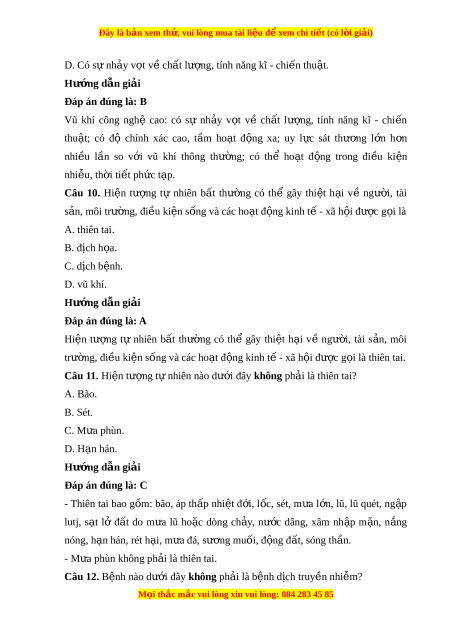 Đây là bản xem thử, vui lòng mua tài liệu để xem chi tiết (có lời giải)

D. Có sự nhảy vọt về chất lượng, tính năng kĩ - chiến thuật.

Hướng dẫn giải

Đáp án đúng là: B

Vũ khí công nghệ cao: có sự nhảy vọt về chất lượng, tính năng kĩ - chiến thuật; có độ chính xác cao, tầm hoạt động xa; uy lực sát thương lớn hơn nhiều lần so với vũ khí thông thường; có thể hoạt động trong điều kiện nhiễu, thời tiết phức tạp.

Câu 10. Hiện tượng tự nhiên bất thường có thể gây thiệt hại về người, tài sản, môi trường, điều kiện sống và các hoạt động kinh tế - xã hội được gọi là

A. thiên tai.

B. địch họa.

C. dịch bệnh.

D. vũ khí.

Hướng dẫn giải

Đáp án đúng là: A

Hiện tượng tự nhiên bất thường có thể gây thiệt hại về người, tài sản, môi trường, điều kiện sống và các hoạt động kinh tế - xã hội được gọi là thiên tai.

Câu 11. Hiện tượng tự nhiên nào dưới đây không phải là thiên tai?

A. Bão.

B. Sét.

C. Mưa phùn.

D. Hạn hán.

Hướng dẫn giải

Đáp án đúng là: C

- Thiên tai bao gồm: bão, áp thấp nhiệt đới, lốc, sét, mưa lớn, lũ, lũ quét, ngập lutj, sạt lở đất do mưa lũ hoặc dòng chảy, nước dâng, xâm nhập mặn, nắng nóng, hạn hán, rét hại, mưa đá, sương muối, động đất, sóng thần.

- Mưa phùn không phải là thiên tai.

Câu 12. Bệnh nào dưới đây không phải là bệnh dịch truyền nhiễm?

Mọi thắc mắc vui lòng xin vui lòng: 084 283 45 85